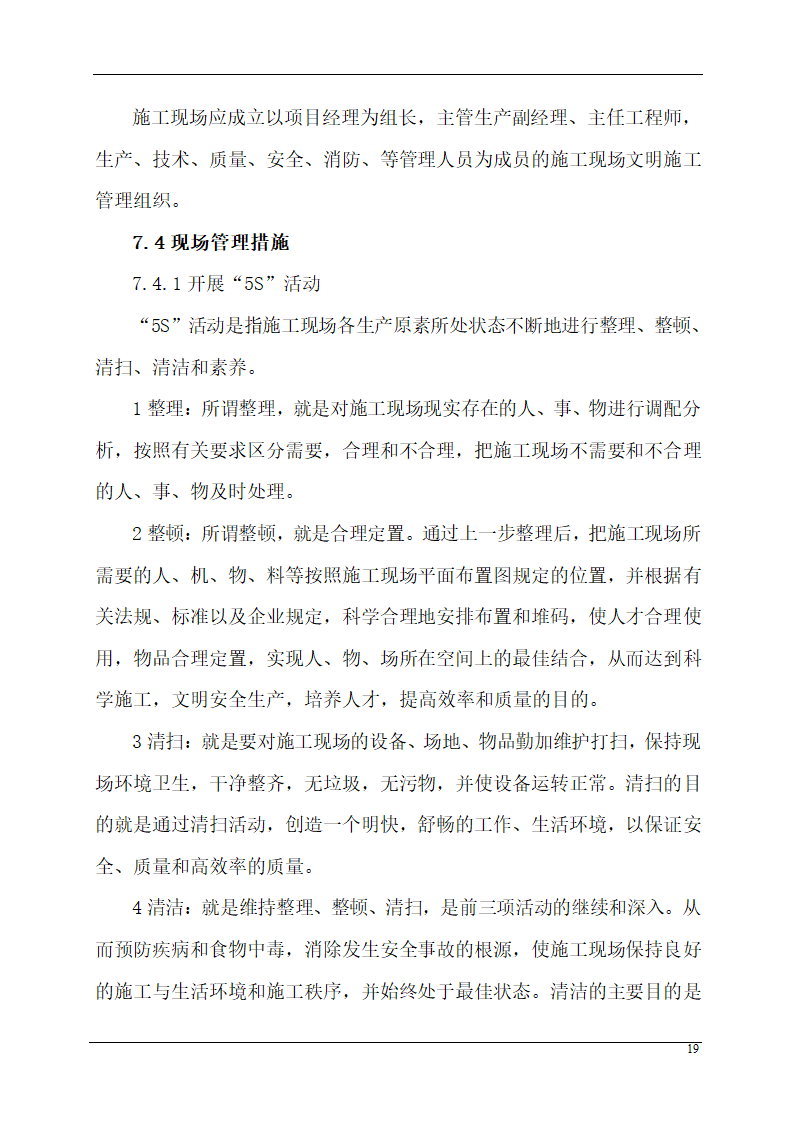 施工现场应成立以项目经理为组长，主管生产副经理、主任工程师，生产、技术、质量、安全、消防、等管理人员为成员的施工现场文明施工管理组织。

7.4 现场管理措施

7.4.1 开展“5S”活动

“5S”活动是指施工现场各生产原素所处状态不断地进行整理、整顿、清扫、清洁和素养。

1 整理：所谓整理，就是对施工现场现实存在的人、事、物进行调配分析，按照有关要求区分需要，合理和不合理，把施工现场不需要和不合理的人、事、物及时处理。

2 整顿：所谓整顿，就是合理定置。通过上一步整理后，把施工现场所需要的人、机、物、料等按照施工现场平面布置图规定的位置，并根据有关法规、标准以及企业规定，科学合理地安排布置和堆码，使人才合理使用，物品合理定置，实现人、物、场所在空间上的最佳结合，从而达到科学施工，文明安全生产，培养人才，提高效率和质量的目的。

3 清扫：就是要对施工现场的设备、场地、物品勤加维护打扫，保持现场环境卫生，干净整齐，无垃圾，无污物，并使设备运转正常。清扫的目的就是通过清扫活动，创造一个明快，舒畅的工作、生活环境，以保证安全、质量和高效率的质量。

4 清洁：就是维持整理、整顿、清扫，是前三项活动的继续和深入。从而预防疾病和食物中毒，消除发生安全事故的根源，使施工现场保持良好的施工与生活环境和施工秩序，并始终处于最佳状态。清洁的主要目的是

19